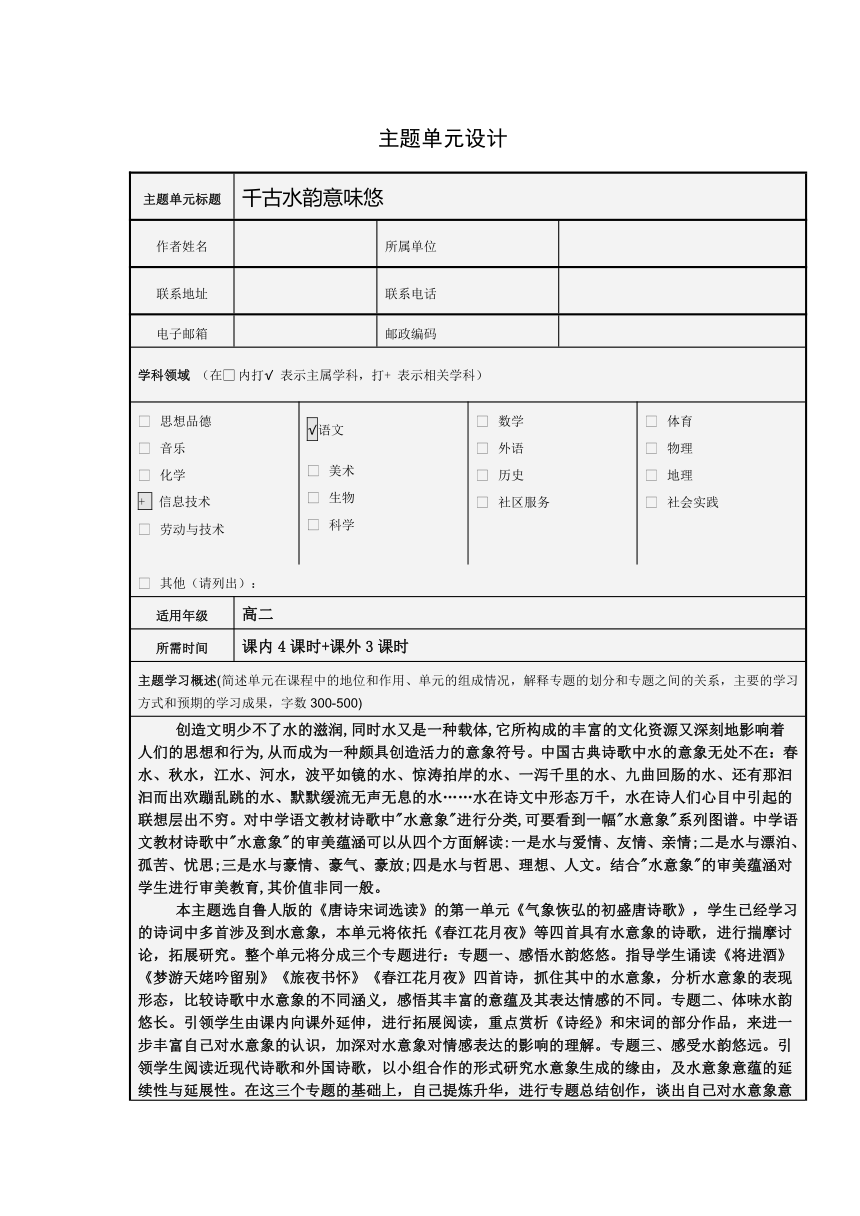 主题单元设计

| 主题单元标题 | 千古水韵意味悠 | | |
|---|---|---|---|
| 作者姓名 | | 所属单位 | |
| 联系地址 | | 联系电话 | |
| 电子邮箱 | | 邮政编码 | |

学科领域 （在□内打√ 表示主属学科，打+ 表示相关学科）

□ 思想品德
□ 音乐
□ 化学
+ 信息技术
□ 劳动与技术

√语文
□ 美术
□ 生物
□ 科学

□ 数学
□ 外语
□ 历史
□ 社区服务

□ 体育
□ 物理
□ 地理
□ 社会实践

□ 其他（请列出）：

| 适用年级 | 高二 |
|---|---|
| 所需时间 | 课内 4 课时+课外 3 课时 |

主题学习概述(简述单元在课程中的地位和作用、单元的组成情况，解释专题的划分和专题之间的关系，主要的学习方式和预期的学习成果，字数 300-500)

创造文明少不了水的滋润,同时水又是一种载体,它所构成的丰富的文化资源又深刻地影响着人们的思想和行为,从而成为一种颇具创造活力的意象符号。中国古典诗歌中水的意象无处不在：春水、秋水，江水、河水，波平如镜的水、惊涛拍岸的水、一泻千里的水、九曲回肠的水、还有那汩汩而出欢蹦乱跳的水、默默缓流无声无息的水……水在诗文中形态万千，水在诗人们心目中引起的联想层出不穷。对中学语文教材诗歌中"水意象"进行分类,可要看到一幅"水意象"系列图谱。中学语文教材诗歌中"水意象"的审美蕴涵可以从四个方面解读:一是水与爱情、友情、亲情;二是水与漂泊、孤苦、忧思;三是水与豪情、豪气、豪放;四是水与哲思、理想、人文。结合"水意象"的审美蕴涵对学生进行审美教育,其价值非同一般。

本主题选自鲁人版的《唐诗宋词选读》的第一单元《气象恢弘的初盛唐诗歌》，学生已经学习的诗词中多首涉及到水意象，本单元将依托《春江花月夜》等四首具有水意象的诗歌，进行揣摩讨论，拓展研究。整个单元将分成三个专题进行：专题一、感悟水韵悠悠。指导学生诵读《将进酒》《梦游天姥吟留别》《旅夜书怀》《春江花月夜》四首诗，抓住其中的水意象，分析水意象的表现形态，比较诗歌中水意象的不同涵义，感悟其丰富的意蕴及其表达情感的不同。专题二、体味水韵悠长。引领学生由课内向课外延伸，进行拓展阅读，重点赏析《诗经》和宋词的部分作品，来进一步丰富自己对水意象的认识，加深对水意象对情感表达的影响的理解。专题三、感受水韵悠远。引领学生阅读近现代诗歌和外国诗歌，以小组合作的形式研究水意象生成的缘由，及水意象意蕴的延续性与延展性。在这三个专题的基础上，自己提炼升华，进行专题总结创作，谈出自己对水意象意